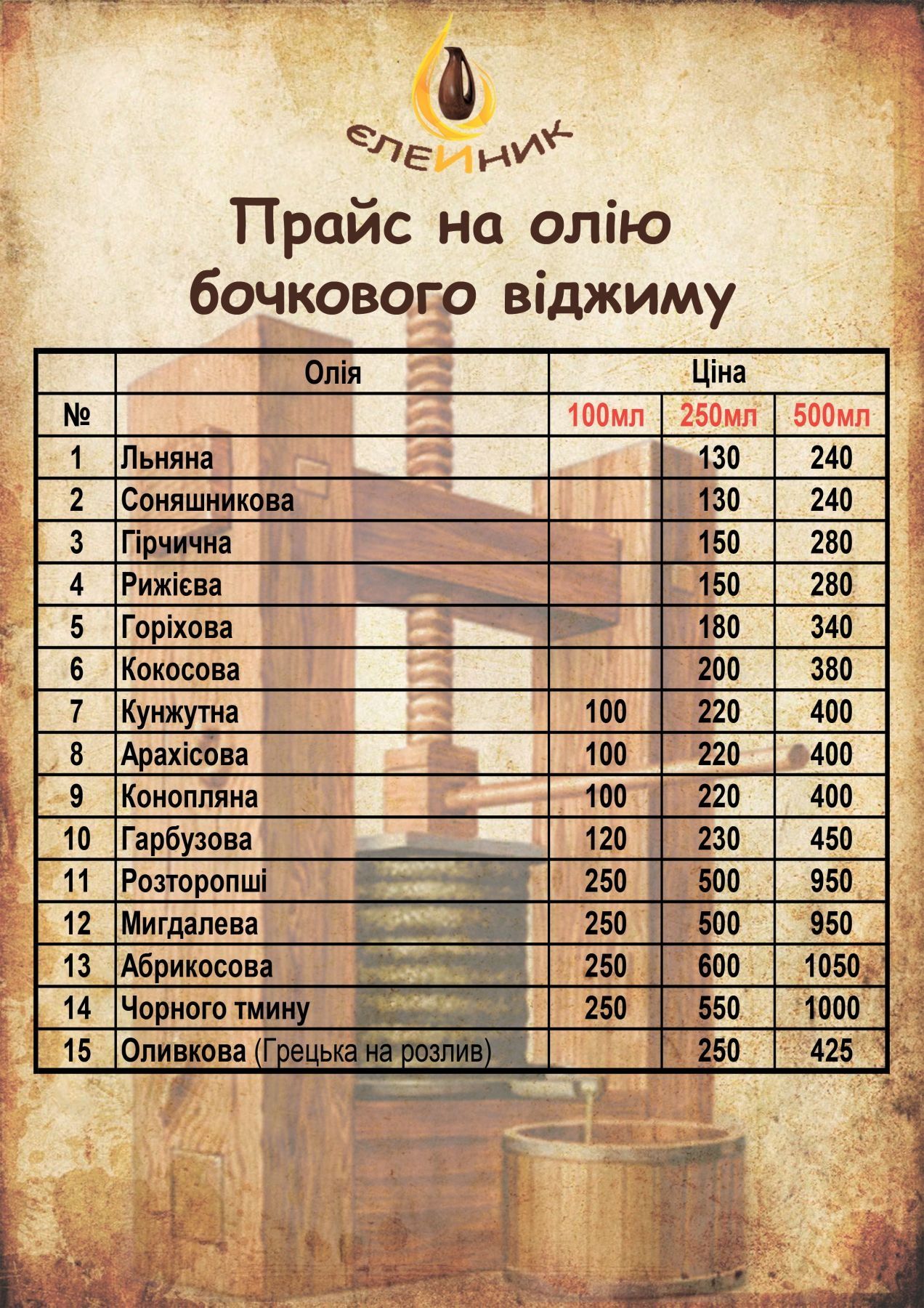 ЄЛЕЙНИК

Прайс на олію бочкового віджиму

|  | Олія | Ціна | | |
|---|---|---|---|---|
| № |  | 100мл | 250мл | 500мл |
| 1 | Льняна |  | 130 | 240 |
| 2 | Соняшникова |  | 130 | 240 |
| 3 | Гірчична |  | 150 | 280 |
| 4 | Рижієва |  | 150 | 280 |
| 5 | Горіхова |  | 180 | 340 |
| 6 | Кокосова |  | 200 | 380 |
| 7 | Кунжутна | 100 | 220 | 400 |
| 8 | Арахісова | 100 | 220 | 400 |
| 9 | Конопляна | 100 | 220 | 400 |
| 10 | Гарбузова | 120 | 230 | 450 |
| 11 | Розторопші | 250 | 500 | 950 |
| 12 | Мигдалева | 250 | 500 | 950 |
| 13 | Абрикосова | 250 | 600 | 1050 |
| 14 | Чорного тмину | 250 | 550 | 1000 |
| 15 | Оливкова (Грецька на розлив) |  | 250 | 425 |